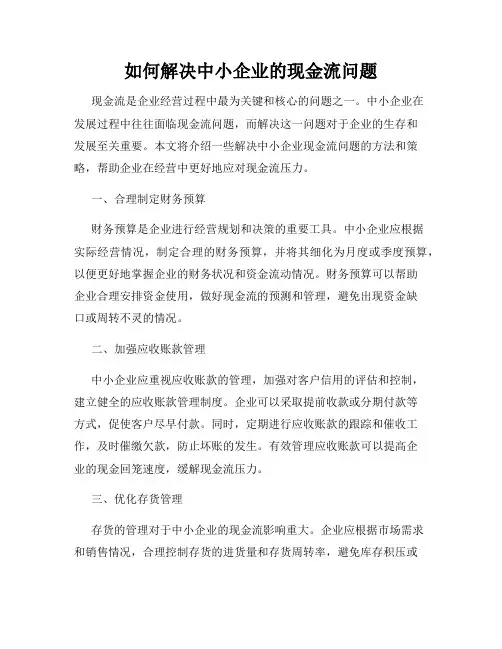 如何解决中小企业的现金流问题

现金流是企业经营过程中最为关键和核心的问题之一。中小企业在发展过程中往往面临现金流问题，而解决这一问题对于企业的生存和发展至关重要。本文将介绍一些解决中小企业现金流问题的方法和策略，帮助企业在经营中更好地应对现金流压力。

一、合理制定财务预算

财务预算是企业进行经营规划和决策的重要工具。中小企业应根据实际经营情况，制定合理的财务预算，并将其细化为月度或季度预算，以便更好地掌握企业的财务状况和资金流动情况。财务预算可以帮助企业合理安排资金使用，做好现金流的预测和管理，避免出现资金缺口或周转不灵的情况。

二、加强应收账款管理

中小企业应重视应收账款的管理，加强对客户信用的评估和控制，建立健全的应收账款管理制度。企业可以采取提前收款或分期付款等方式，促使客户尽早付款。同时，定期进行应收账款的跟踪和催收工作，及时催缴欠款，防止坏账的发生。有效管理应收账款可以提高企业的现金回笼速度，缓解现金流压力。

三、优化存货管理

存货的管理对于中小企业的现金流影响重大。企业应根据市场需求和销售情况，合理控制存货的进货量和存货周转率，避免库存积压或